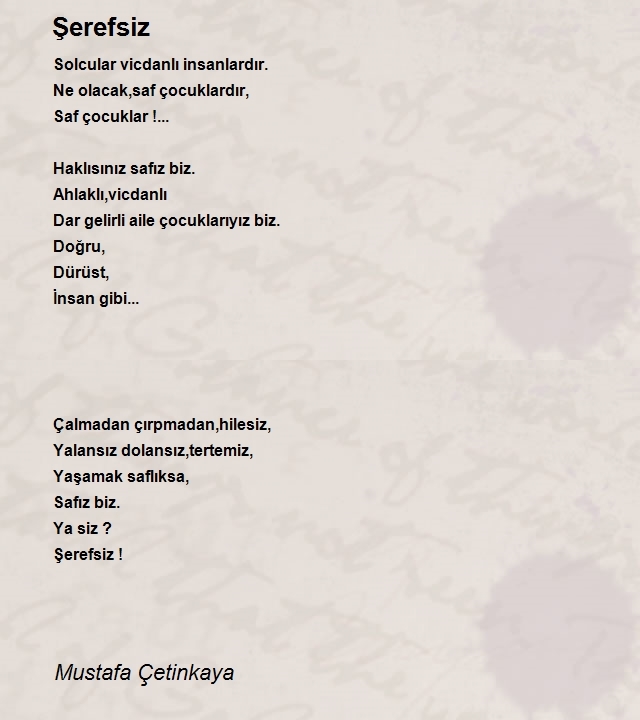 Şerefsiz

Solcular vicdanlı insanlardır.
Ne olacak,saf çocuklardır,
Saf çocuklar !...

Haklısınız safız biz.
Ahlaklı,vicdanlı
Dar gelirli aile çocuklarıyız biz.
Doğru,
Dürüst,
İnsan gibi...

Çalmadan çırpmadan,hilesiz,
Yalansız dolansız,tertemiz,
Yaşamak saflıksa,
Safız biz.
Ya siz ?
Şerefsiz !

Mustafa Çetinkaya